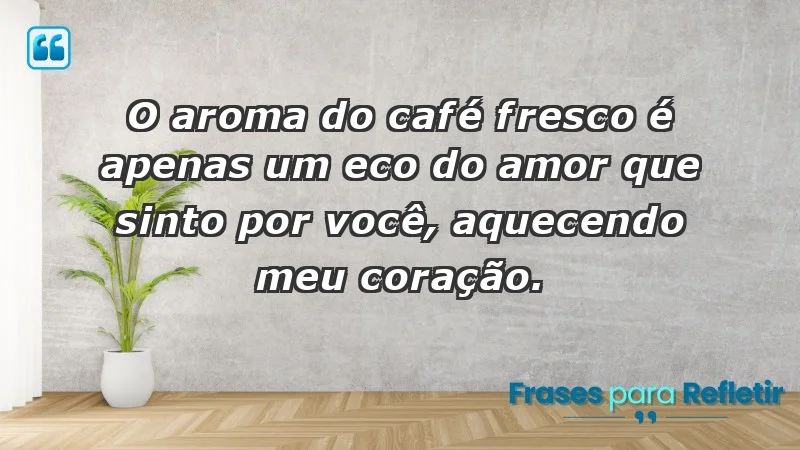 O aroma do café fresco é apenas um eco do amor que sinto por você, aquecendo meu coração.

Frases para Refletir